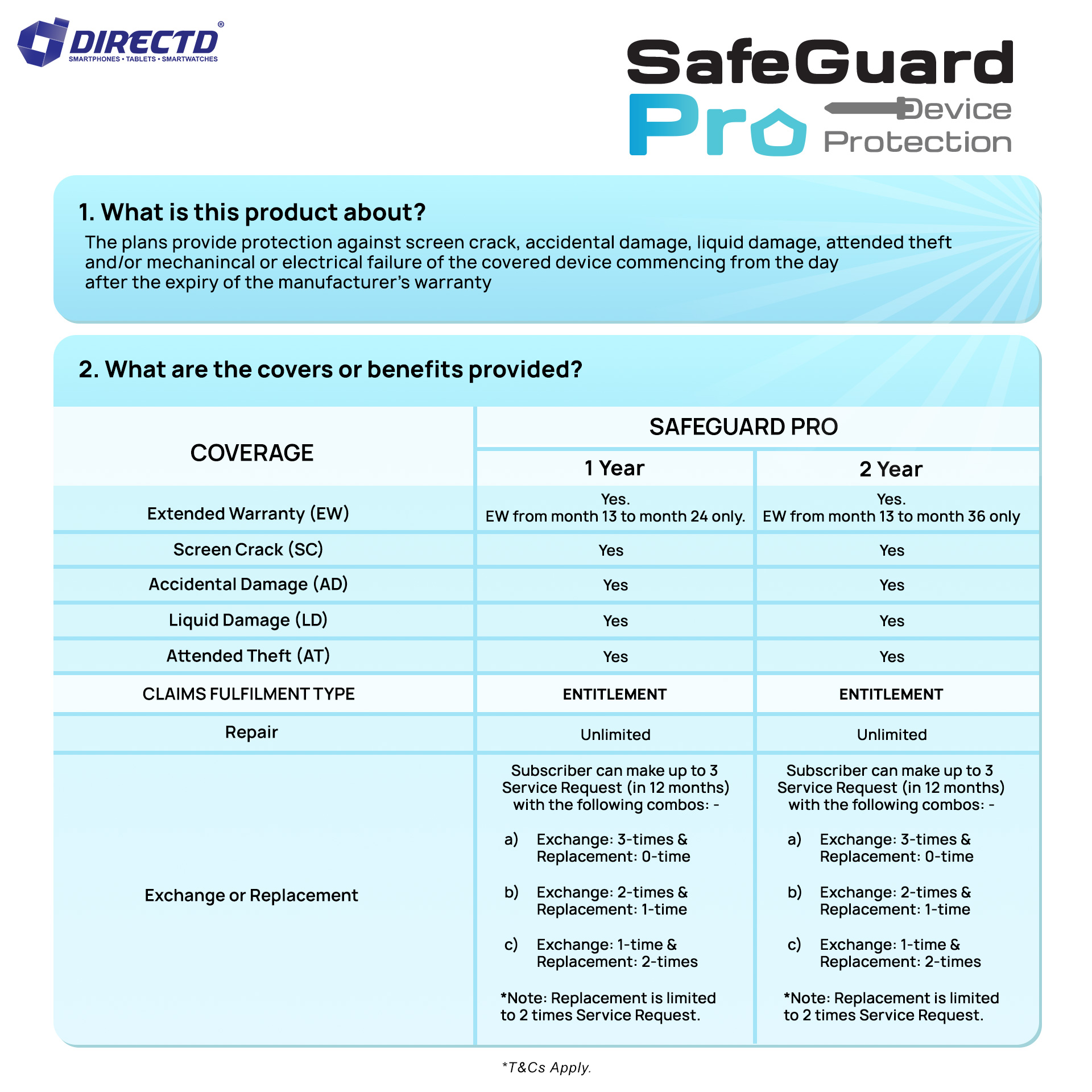 DIRECTD®
SMARTPHONES • TABLETS • SMARTWATCHES

SafeGuard
Pro Device Protection

1. What is this product about?
The plans provide protection against screen crack, accidental damage, liquid damage, attended theft and/or mechanincal or electrical failure of the covered device commencing from the day after the expiry of the manufacturer's warranty

2. What are the covers or benefits provided?

| COVERAGE | SAFEGUARD PRO 1 Year | SAFEGUARD PRO 2 Year |
|---|---|---|
| Extended Warranty (EW) | Yes. EW from month 13 to month 24 only. | Yes. EW from month 13 to month 36 only |
| Screen Crack (SC) | Yes | Yes |
| Accidental Damage (AD) | Yes | Yes |
| Liquid Damage (LD) | Yes | Yes |
| Attended Theft (AT) | Yes | Yes |
| CLAIMS FULFILMENT TYPE | ENTITLEMENT | ENTITLEMENT |
| Repair | Unlimited | Unlimited |
| Exchange or Replacement | Subscriber can make up to 3 Service Request (in 12 months) with the following combos: - a) Exchange: 3-times & Replacement: 0-time b) Exchange: 2-times & Replacement: 1-time c) Exchange: 1-time & Replacement: 2-times *Note: Replacement is limited to 2 times Service Request. | Subscriber can make up to 3 Service Request (in 12 months) with the following combos: - a) Exchange: 3-times & Replacement: 0-time b) Exchange: 2-times & Replacement: 1-time c) Exchange: 1-time & Replacement: 2-times *Note: Replacement is limited to 2 times Service Request. |

*T&Cs Apply.